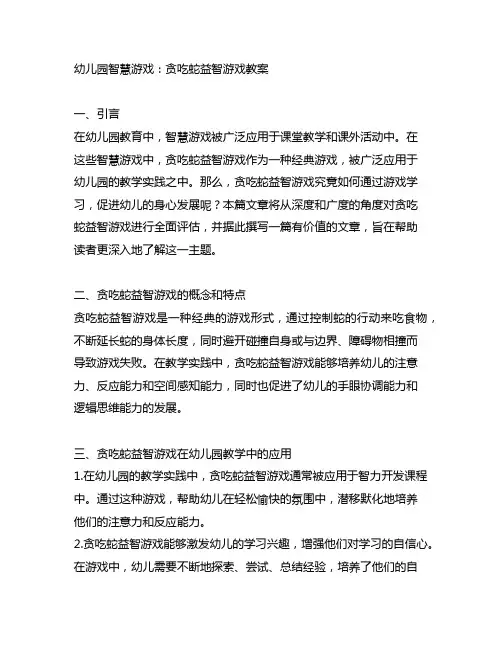 幼儿园智慧游戏：贪吃蛇益智游戏教案

一、引言
在幼儿园教育中，智慧游戏被广泛应用于课堂教学和课外活动中。在这些智慧游戏中，贪吃蛇益智游戏作为一种经典游戏，被广泛应用于幼儿园的教学实践之中。那么，贪吃蛇益智游戏究竟如何通过游戏学习，促进幼儿的身心发展呢？本篇文章将从深度和广度的角度对贪吃蛇益智游戏进行全面评估，并据此撰写一篇有价值的文章，旨在帮助读者更深入地了解这一主题。

二、贪吃蛇益智游戏的概念和特点
贪吃蛇益智游戏是一种经典的游戏形式，通过控制蛇的行动来吃食物，不断延长蛇的身体长度，同时避开碰撞自身或与边界、障碍物相撞而导致游戏失败。在教学实践中，贪吃蛇益智游戏能够培养幼儿的注意力、反应能力和空间感知能力，同时也促进了幼儿的手眼协调能力和逻辑思维能力的发展。

三、贪吃蛇益智游戏在幼儿园教学中的应用
1.在幼儿园的教学实践中，贪吃蛇益智游戏通常被应用于智力开发课程中。通过这种游戏，帮助幼儿在轻松愉快的氛围中，潜移默化地培养他们的注意力和反应能力。
2.贪吃蛇益智游戏能够激发幼儿的学习兴趣，增强他们对学习的自信心。在游戏中，幼儿需要不断地探索、尝试、总结经验，培养了他们的自